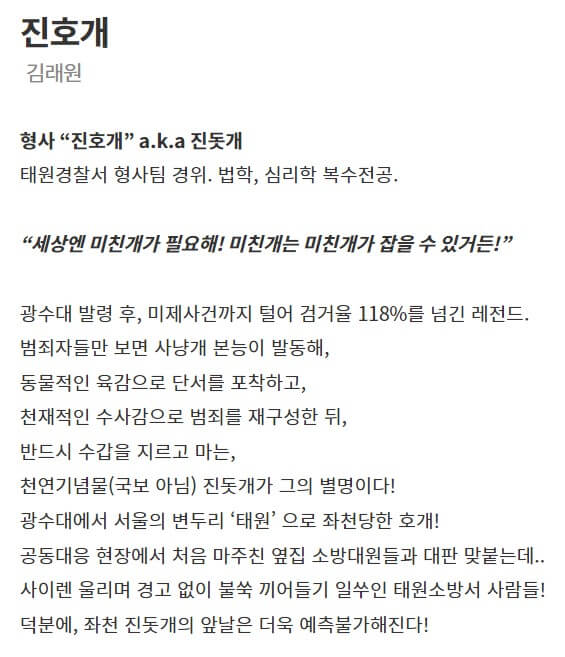 진호개

김래원

형사 “진호개” a.k.a 진돗개

태원경찰서 형사팀 경위. 법학, 심리학 복수전공.

“세상엔 미친개가 필요해! 미친개는 미친개가 잡을 수 있거든!”

광수대 발령 후, 미제사건까지 털어 검거율 118%를 넘긴 레전드.
범죄자들만 보면 사냥개 본능이 발동해,
동물적인 육감으로 단서를 포착하고,
천재적인 수사감으로 범죄를 재구성한 뒤,
반드시 수갑을 지르고 마는,
천연기념물(국보 아님) 진돗개가 그의 별명이다!
광수대에서 서울의 변두리 ‘태원’ 으로 좌천당한 호개!
공동대응 현장에서 처음 마주친 옆집 소방대원들과 대판 맞붙는데..
사이렌 울리며 경고 없이 불쑥 끼어들기 일쑤인 태원소방서 사람들!
덕분에, 좌천 진돗개의 앞날은 더욱 예측불가해진다!